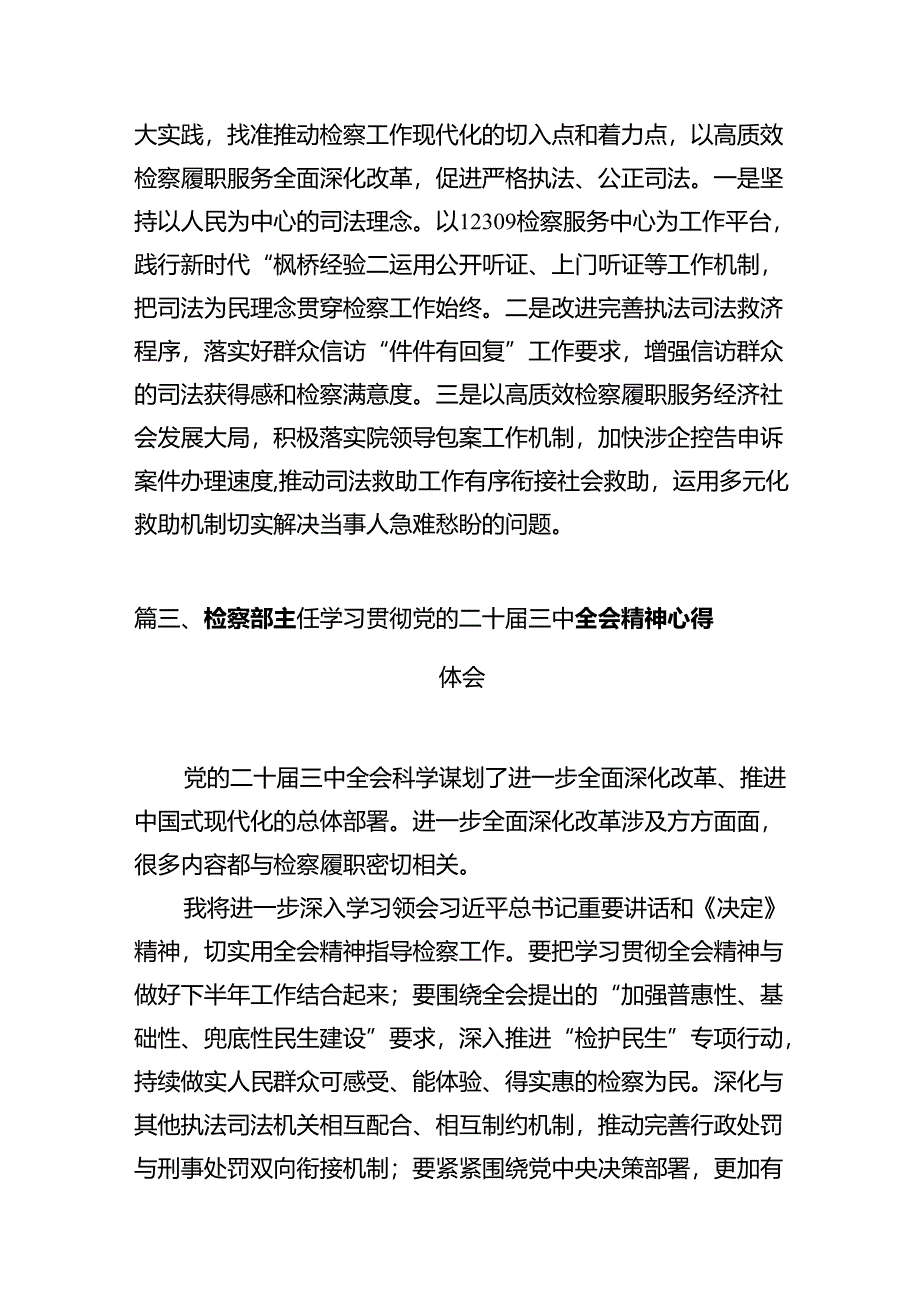 大实践，找准推动检察工作现代化的切入点和着力点，以高质效检察履职服务全面深化改革，促进严格执法、公正司法。一是坚持以人民为中心的司法理念。以12309检察服务中心为工作平台，践行新时代“枫桥经验二运用公开听证、上门听证等工作机制，把司法为民理念贯穿检察工作始终。二是改进完善执法司法救济程序，落实好群众信访“件件有回复”工作要求，增强信访群众的司法获得感和检察满意度。三是以高质效检察履职服务经济社会发展大局，积极落实院领导包案工作机制，加快涉企控告申诉案件办理速度,推动司法救助工作有序衔接社会救助，运用多元化救助机制切实解决当事人急难愁盼的问题。

篇三、检察部主任学习贯彻党的二十届三中全会精神心得体会

党的二十届三中全会科学谋划了进一步全面深化改革、推进中国式现代化的总体部署。进一步全面深化改革涉及方方面面，很多内容都与检察履职密切相关。

我将进一步深入学习领会习近平总书记重要讲话和《决定》精神，切实用全会精神指导检察工作。要把学习贯彻全会精神与做好下半年工作结合起来；要围绕全会提出的“加强普惠性、基础性、兜底性民生建设”要求，深入推进“检护民生”专项行动，持续做实人民群众可感受、能体验、得实惠的检察为民。深化与其他执法司法机关相互配合、相互制约机制，推动完善行政处罚与刑事处罚双向衔接机制；要紧紧围绕党中央决策部署，更加有